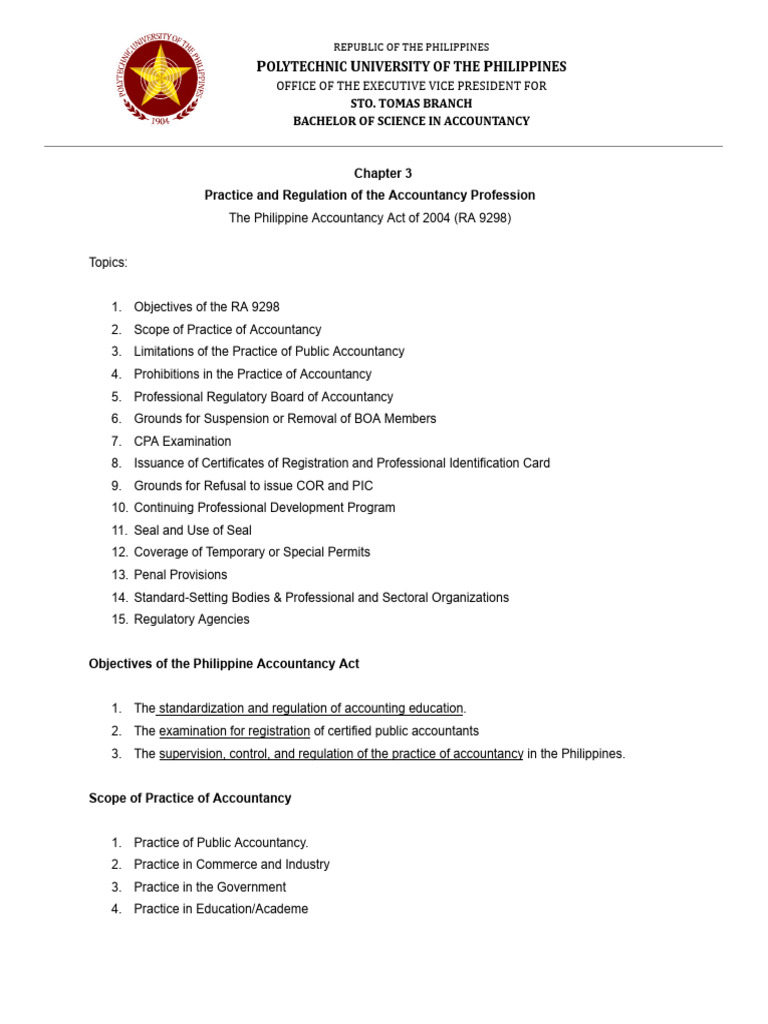 POLYTECHNIC UNIVERSITY OF THE PHILIPPINES
1904

REPUBLIC OF THE PHILIPPINES
POLYTECHNIC UNIVERSITY OF THE PHILIPPINES
OFFICE OF THE EXECUTIVE VICE PRESIDENT FOR
STO. TOMAS BRANCH
BACHELOR OF SCIENCE IN ACCOUNTANCY

Chapter 3
Practice and Regulation of the Accountancy Profession
The Philippine Accountancy Act of 2004 (RA 9298)

Topics:

1. Objectives of the RA 9298
2. Scope of Practice of Accountancy
3. Limitations of the Practice of Public Accountancy
4. Prohibitions in the Practice of Accountancy
5. Professional Regulatory Board of Accountancy
6. Grounds for Suspension or Removal of BOA Members
7. CPA Examination
8. Issuance of Certificates of Registration and Professional Identification Card
9. Grounds for Refusal to issue COR and PIC
10. Continuing Professional Development Program
11. Seal and Use of Seal
12. Coverage of Temporary or Special Permits
13. Penal Provisions
14. Standard-Setting Bodies & Professional and Sectoral Organizations
15. Regulatory Agencies

Objectives of the Philippine Accountancy Act

1. The standardization and regulation of accounting education.
2. The examination for registration of certified public accountants
3. The supervision, control, and regulation of the practice of accountancy in the Philippines.

Scope of Practice of Accountancy

1. Practice of Public Accountancy.
2. Practice in Commerce and Industry
3. Practice in the Government
4. Practice in Education/Academe